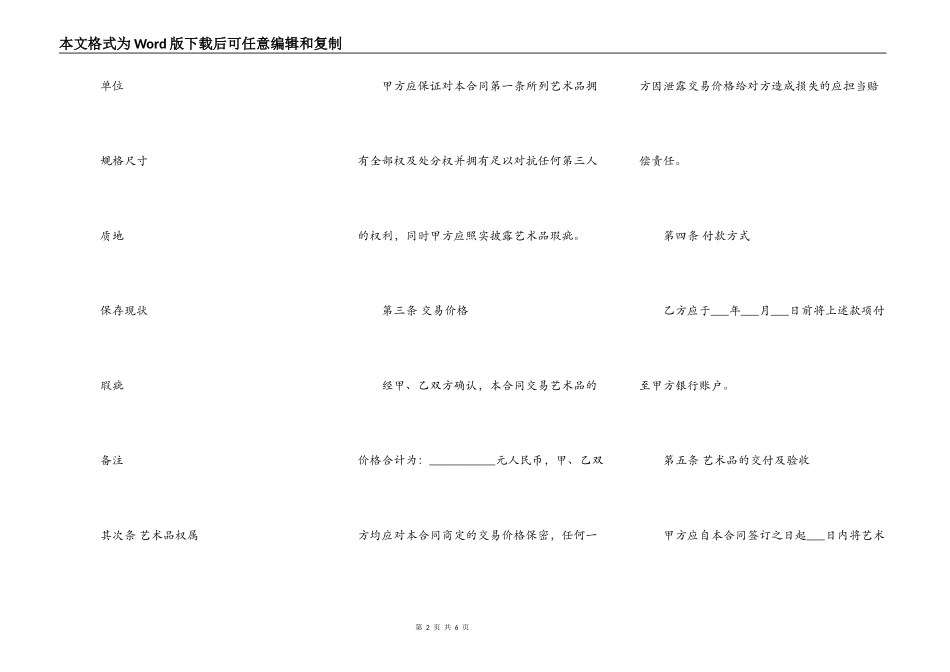 本文格式为Word版下载后可任意编辑和复制

单位

规格尺寸

质地

保存现状

瑕疵

备注

其次条 艺术品权属

甲方应保证对本合同第一条所列艺术品拥有全部权及处分权并拥有足以对抗任何第三人的权利，同时甲方应照实披露艺术品瑕疵。

第三条 交易价格

经甲、乙双方确认，本合同交易艺术品的价格合计为：__________元人民币，甲、乙双方均应对本合同商定的交易价格保密，任何一方因泄露交易价格给对方造成损失的应担当赔偿责任。

第四条 付款方式

乙方应于___年___月___日前将上述款项付至甲方银行账户。

第五条 艺术品的交付及验收

甲方应自本合同签订之日起___日内将艺术

第 2 页 共 6 页